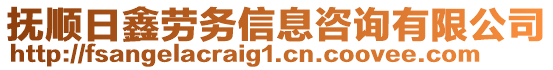 抚顺日鑫劳务信息咨询有限公司
http://fsangelacraig1.cn.coovee.com